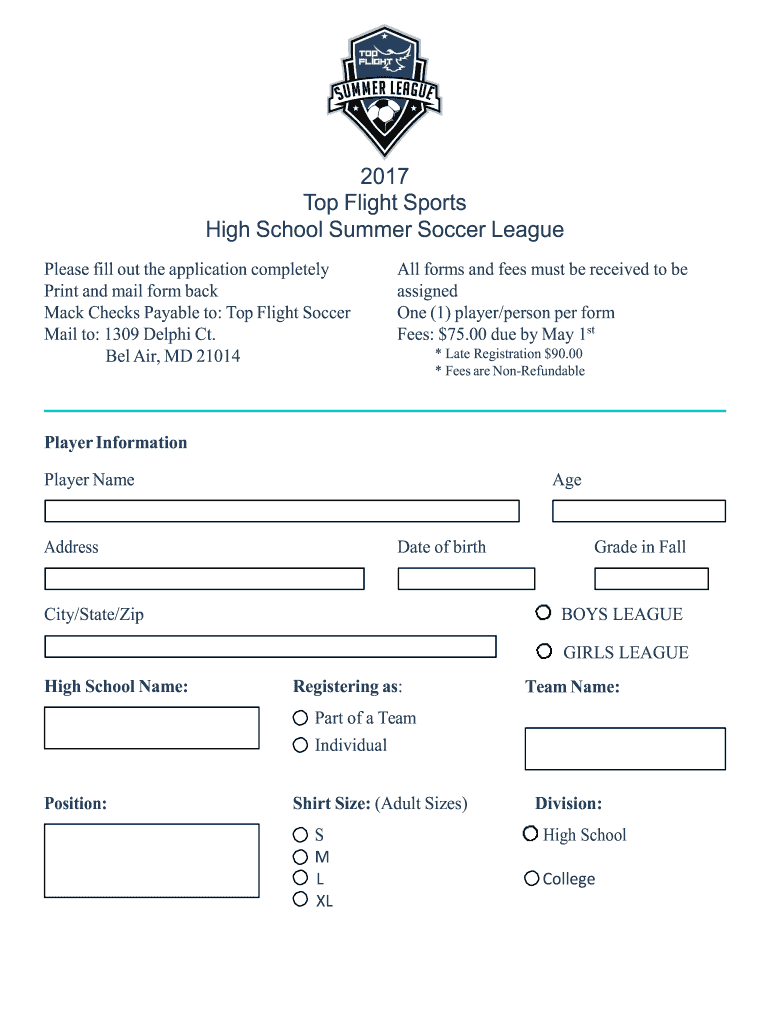 TOP FLIGHT
SUMMER LEAGUE

2017
Top Flight Sports
High School Summer Soccer League

Please fill out the application completely
Print and mail form back
Mack Checks Payable to: Top Flight Soccer
Mail to: 1309 Delphi Ct.
Bel Air, MD 21014

All forms and fees must be received to be assigned
One (1) player/person per form
Fees: $75.00 due by May 1$^{st}$
* Late Registration $90.00
* Fees are Non-Refundable

Player Information

Player Name

Age

Address

Date of birth

Grade in Fall

City/State/Zip

BOYS LEAGUE

GIRLS LEAGUE

High School Name:

Registering as:

Part of a Team

Individual

Team Name:

Position:

Shirt Size: (Adult Sizes)

S

M

L

XL

Division:

High School

College